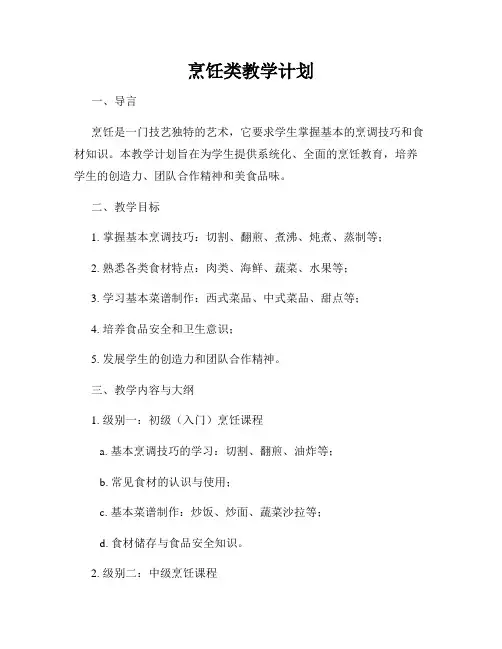 烹饪类教学计划

一、导言

烹饪是一门技艺独特的艺术，它要求学生掌握基本的烹调技巧和食材知识。本教学计划旨在为学生提供系统化、全面的烹饪教育，培养学生的创造力、团队合作精神和美食品味。

二、教学目标

1. 掌握基本烹调技巧：切割、翻煎、煮沸、炖煮、蒸制等；

2. 熟悉各类食材特点：肉类、海鲜、蔬菜、水果等；

3. 学习基本菜谱制作：西式菜品、中式菜品、甜点等；

4. 培养食品安全和卫生意识；

5. 发展学生的创造力和团队合作精神。

三、教学内容与大纲

1. 级别一：初级（入门）烹饪课程

a. 基本烹调技巧的学习：切割、翻煎、油炸等；

b. 常见食材的认识与使用；

c. 基本菜谱制作：炒饭、炒面、蔬菜沙拉等；

d. 食材储存与食品安全知识。

2. 级别二：中级烹饪课程